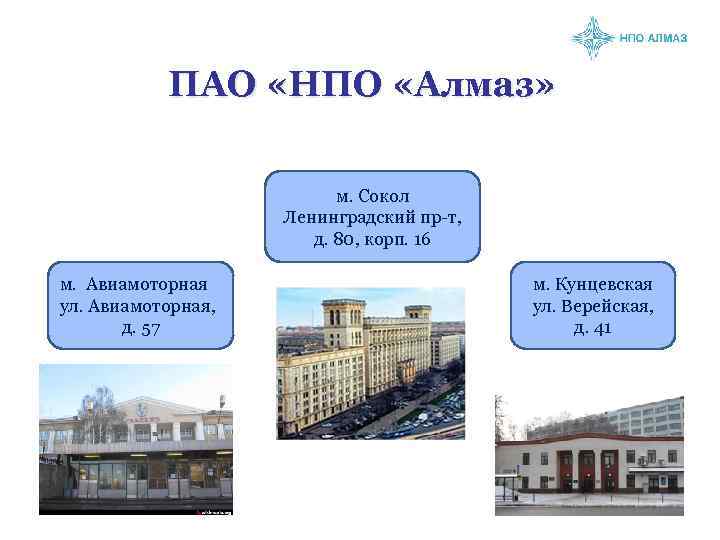 НПО АЛМАЗ

ПАО «НПО «Алмаз»

м. Сокол
Ленинградский пр-т,
д. 80, корп. 16

м. Авиамоторная
ул. Авиамоторная,
д. 57

м. Кунцевская
ул. Верейская,
д. 41